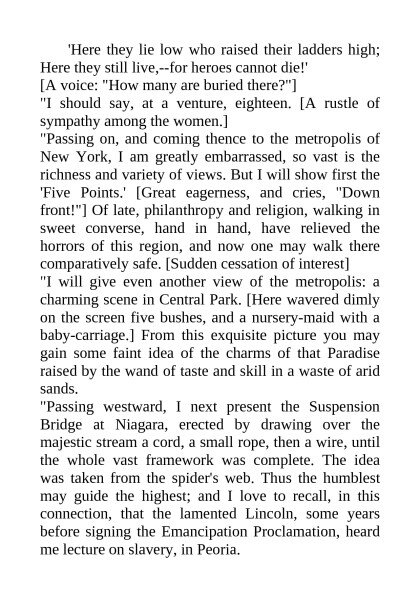 'Here they lie low who raised their ladders high;
Here they still live,--for heroes cannot die!'
[A voice: "How many are buried there?"]
"I should say, at a venture, eighteen. [A rustle of sympathy among the women.]
"Passing on, and coming thence to the metropolis of New York, I am greatly embarrassed, so vast is the richness and variety of views. But I will show first the 'Five Points.' [Great eagerness, and cries, "Down front!"] Of late, philanthropy and religion, walking in sweet converse, hand in hand, have relieved the horrors of this region, and now one may walk there comparatively safe. [Sudden cessation of interest]
"I will give even another view of the metropolis: a charming scene in Central Park. [Here wavered dimly on the screen five bushes, and a nursery-maid with a baby-carriage.] From this exquisite picture you may gain some faint idea of the charms of that Paradise raised by the wand of taste and skill in a waste of arid sands.
"Passing westward, I next present the Suspension Bridge at Niagara, erected by drawing over the majestic stream a cord, a small rope, then a wire, until the whole vast framework was complete. The idea was taken from the spider's web. Thus the humblest may guide the highest; and I love to recall, in this connection, that the lamented Lincoln, some years before signing the Emancipation Proclamation, heard me lecture on slavery, in Peoria.